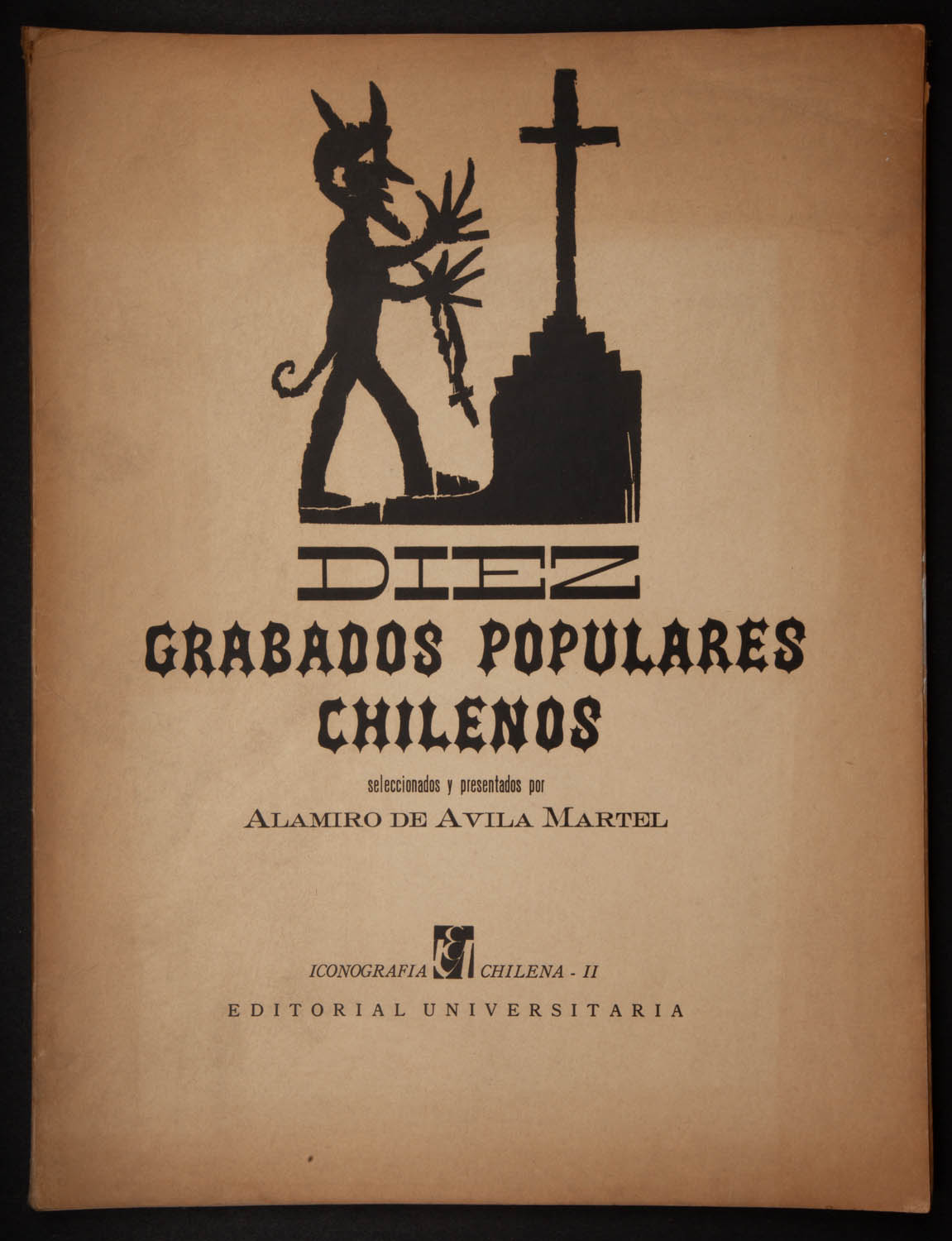 DIEZ
GRABADOS POPULARES
CHILENOS

seleccionados y presentados por
ALAMIRO DE AVILA MARTEL

ICONOGRAFIA CHILENA - II
EDITORIAL UNIVERSITARIA